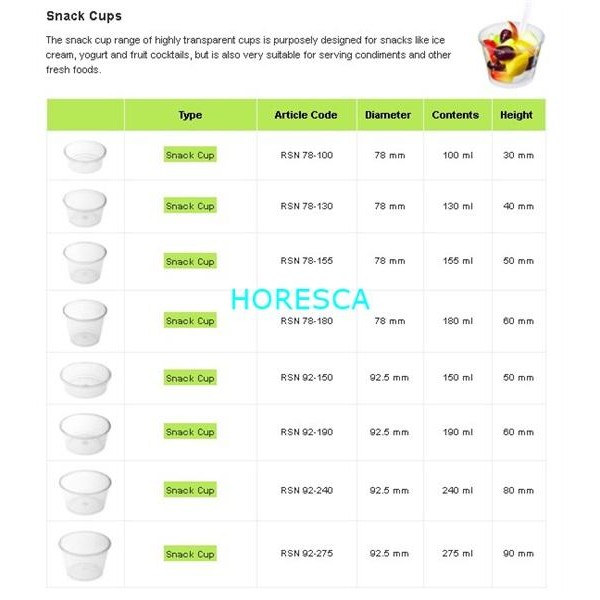 Snack Cups

The snack cup range of highly transparent cups is purposely designed for snacks like ice cream, yogurt and fruit cocktails, but is also very suitable for serving condiments and other fresh foods.

| | Type | Article Code | Diameter | Contents | Height |
|---|---|---|---|---|---|
| | Snack Cup | RSN 78-100 | 78 mm | 100 ml | 30 mm |
| | Snack Cup | RSN 78-130 | 78 mm | 130 ml | 40 mm |
| | Snack Cup | RSN 78-155 | 78 mm | 155 ml | 50 mm |
| | Snack Cup | RSN 78-180 | 78 mm | 180 ml | 60 mm |
| | Snack Cup | RSN 92-150 | 92.5 mm | 150 ml | 50 mm |
| | Snack Cup | RSN 92-190 | 92.5 mm | 190 ml | 60 mm |
| | Snack Cup | RSN 92-240 | 92.5 mm | 240 ml | 80 mm |
| | Snack Cup | RSN 92-275 | 92.5 mm | 275 ml | 90 mm |

HORESCA